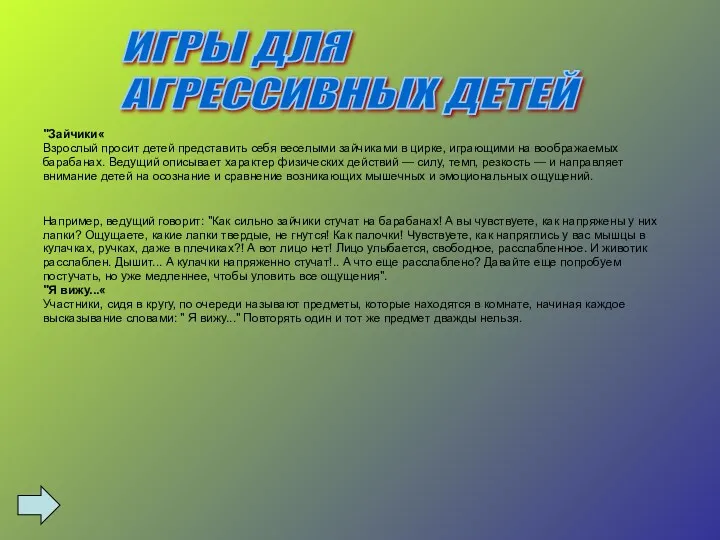 ИГРЫ ДЛЯ АГРЕССИВНЫХ ДЕТЕЙ

"Зайчики«
Взрослый просит детей представить себя веселыми зайчиками в цирке, играющими на воображаемых барабанах. Ведущий описывает характер физических действий — силу, темп, резкость — и направляет внимание детей на осознание и сравнение возникающих мышечных и эмоциональных ощущений.

Например, ведущий говорит: "Как сильно зайчики стучат на барабанах! А вы чувствуете, как напряжены у них лапки? Ощущаете, какие лапки твердые, не гнутся! Как палочки! Чувствуете, как напряглись у вас мышцы в кулачках, ручках, даже в плечиках?! А вот лицо нет! Лицо улыбается, свободное, расслабленное. И животик расслаблен. Дышит... А кулачки напряженно стучат!.. А что еще расслаблено? Давайте еще попробуем постучать, но уже медленнее, чтобы уловить все ощущения".
"Я вижу...«
Участники, сидя в кругу, по очереди называют предметы, которые находятся в комнате, начиная каждое высказывание словами: " Я вижу..." Повторять один и тот же предмет дважды нельзя.